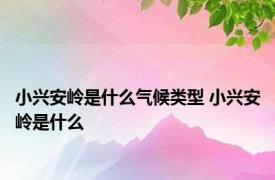 小兴安岭是什么气候类型 小兴安岭是什么